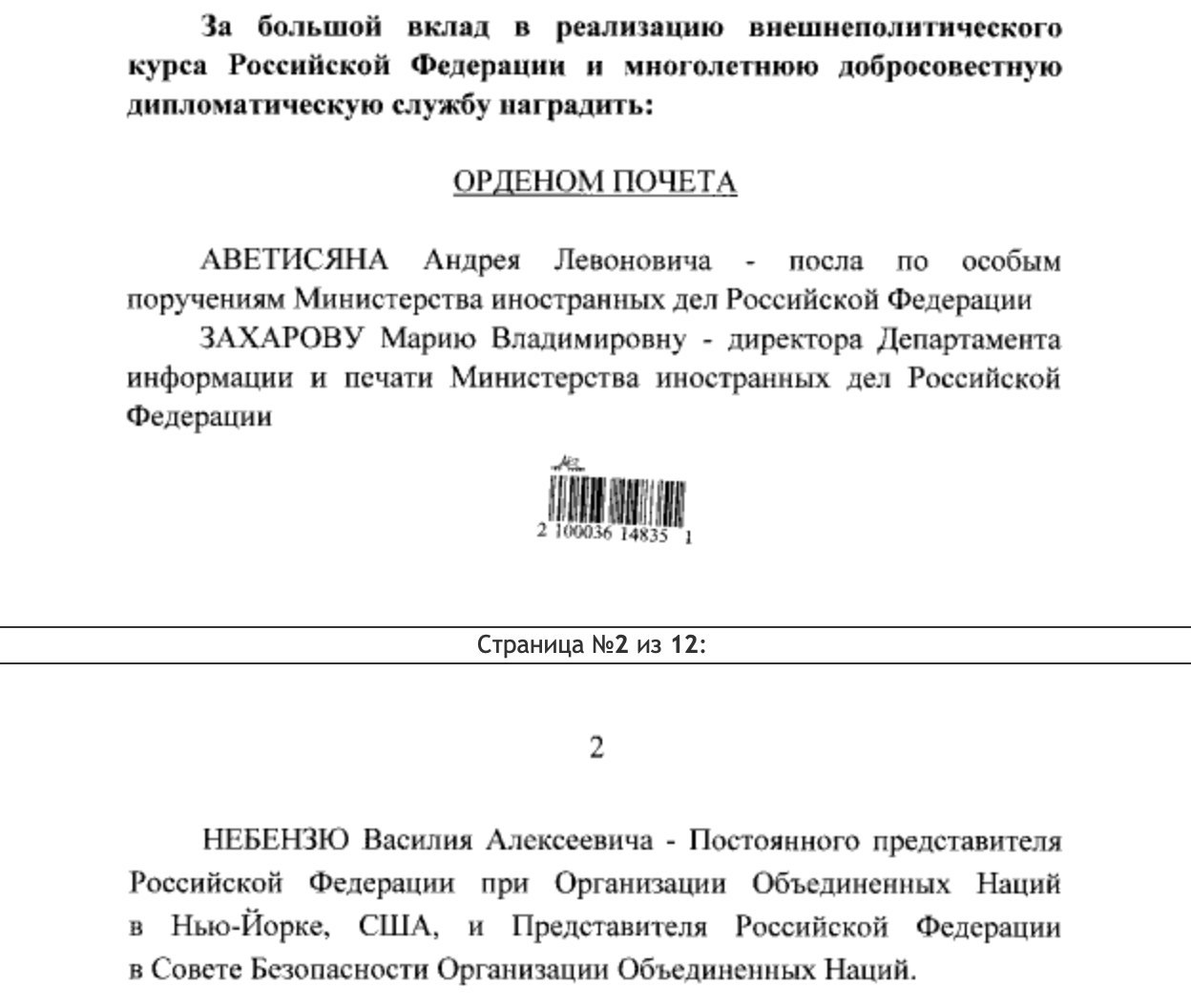 За большой вклад в реализацию внешнеполитического курса Российской Федерации и многолетнюю добросовестную дипломатическую службу наградить:

ОРДЕНОМ ПОЧЕТА

АВЕТИСЯНА Андрея Левоновича - посла по особым поручениям Министерства иностранных дел Российской Федерации

ЗАХАРОВУ Марию Владимировну - директора Департамента информации и печати Министерства иностранных дел Российской Федерации

2 100036 14835 1

Страница №2 из 12:

2

НЕБЕНЗЮ Василия Алексеевича - Постоянного представителя Российской Федерации при Организации Объединенных Наций в Нью-Йорке, США, и Представителя Российской Федерации в Совете Безопасности Организации Объединенных Наций.